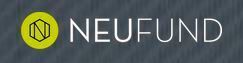 N NEUFUND